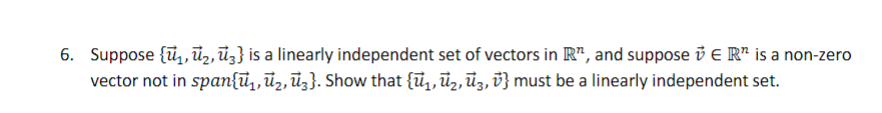 6. Suppose $\{\vec{u}_1, \vec{u}_2, \vec{u}_3\}$ is a linearly independent set of vectors in $\mathbb{R}^n$, and suppose $\vec{v} \in \mathbb{R}^n$ is a non-zero vector not in $span\{\vec{u}_1, \vec{u}_2, \vec{u}_3\}$. Show that $\{\vec{u}_1, \vec{u}_2, \vec{u}_3, \vec{v}\}$ must be a linearly independent set.